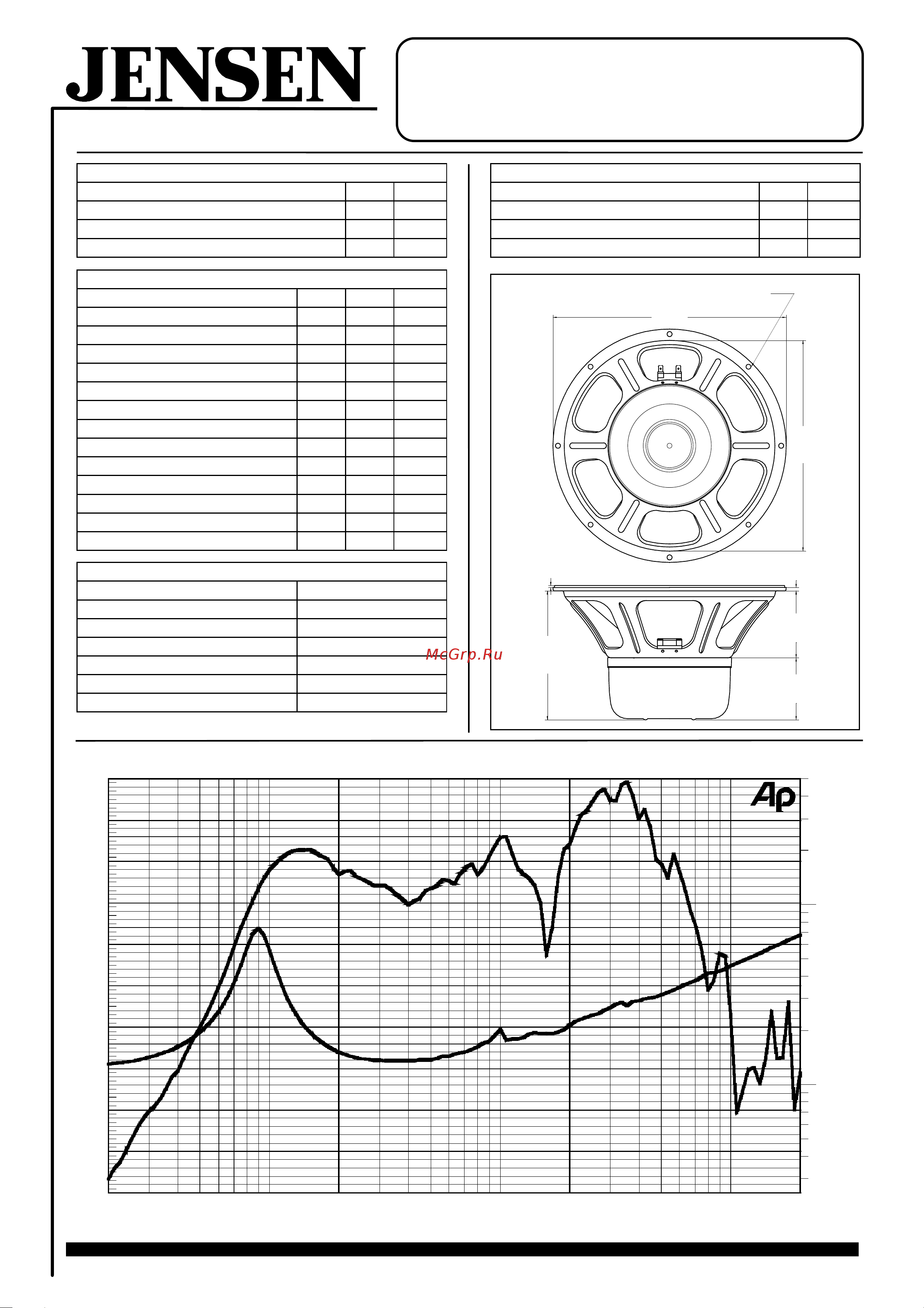 JENSEN

McGrp.Ru

Ap